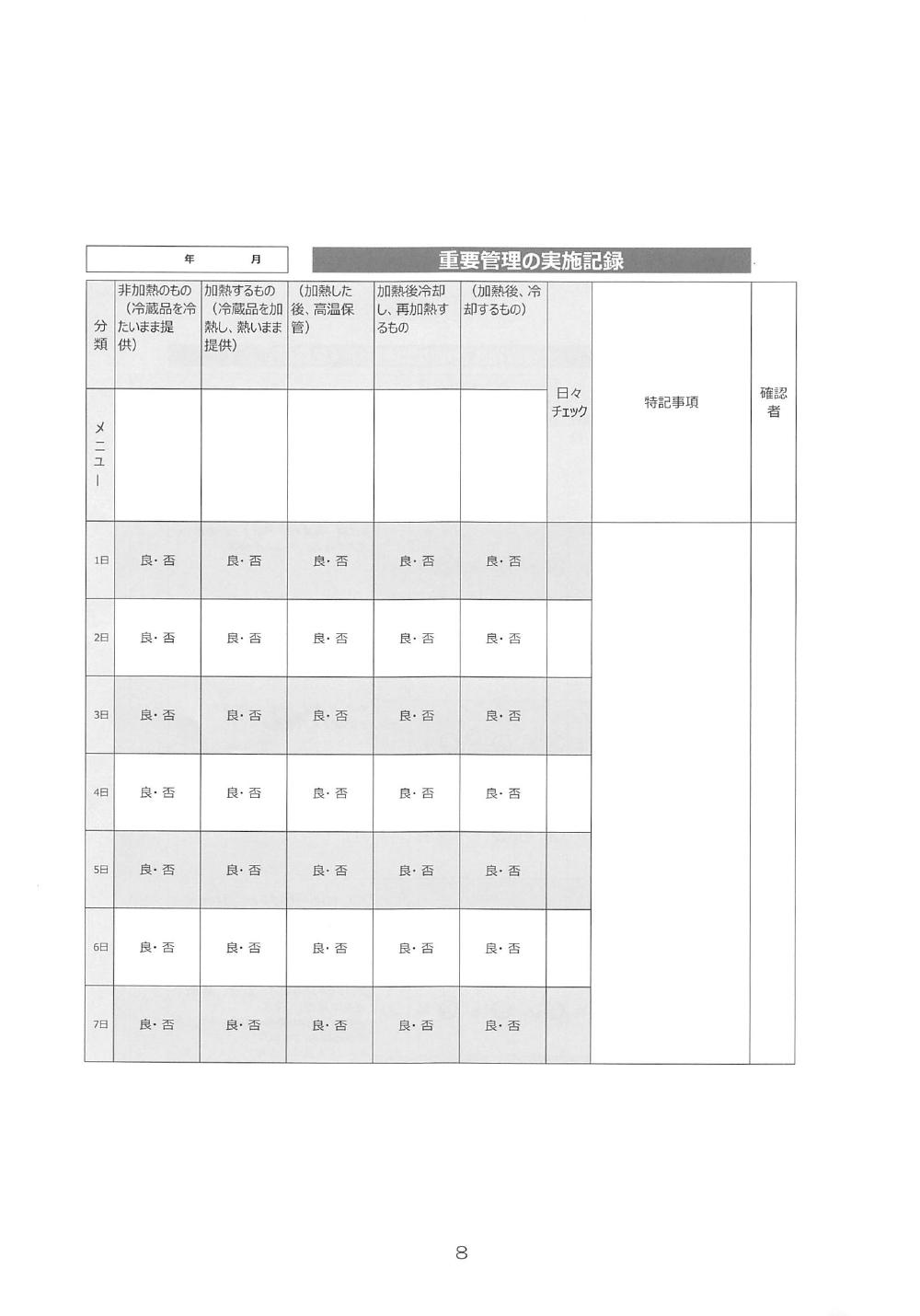 年　月

重要管理の実施記録

| 分類 | 非加熱のもの（冷蔵品を冷たいまま提供） | 加熱するもの（冷蔵品を加熱し、熱いまま提供） | （加熱した後、高温保管） | 加熱後冷却し、再加熱するもの | （加熱後、冷却するもの） | 日々チェック | 特記事項 | 確認者 |
|---|---|---|---|---|---|---|---|---|
| メニュー | | | | | | | | |
| 1日 | 良・否 | 良・否 | 良・否 | 良・否 | 良・否 | | | |
| 2日 | 良・否 | 良・否 | 良・否 | 良・否 | 良・否 | | | |
| 3日 | 良・否 | 良・否 | 良・否 | 良・否 | 良・否 | | | |
| 4日 | 良・否 | 良・否 | 良・否 | 良・否 | 良・否 | | | |
| 5日 | 良・否 | 良・否 | 良・否 | 良・否 | 良・否 | | | |
| 6日 | 良・否 | 良・否 | 良・否 | 良・否 | 良・否 | | | |
| 7日 | 良・否 | 良・否 | 良・否 | 良・否 | 良・否 | | | |

8